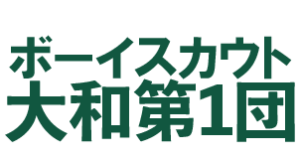 ボーイスカウト
大和第1団